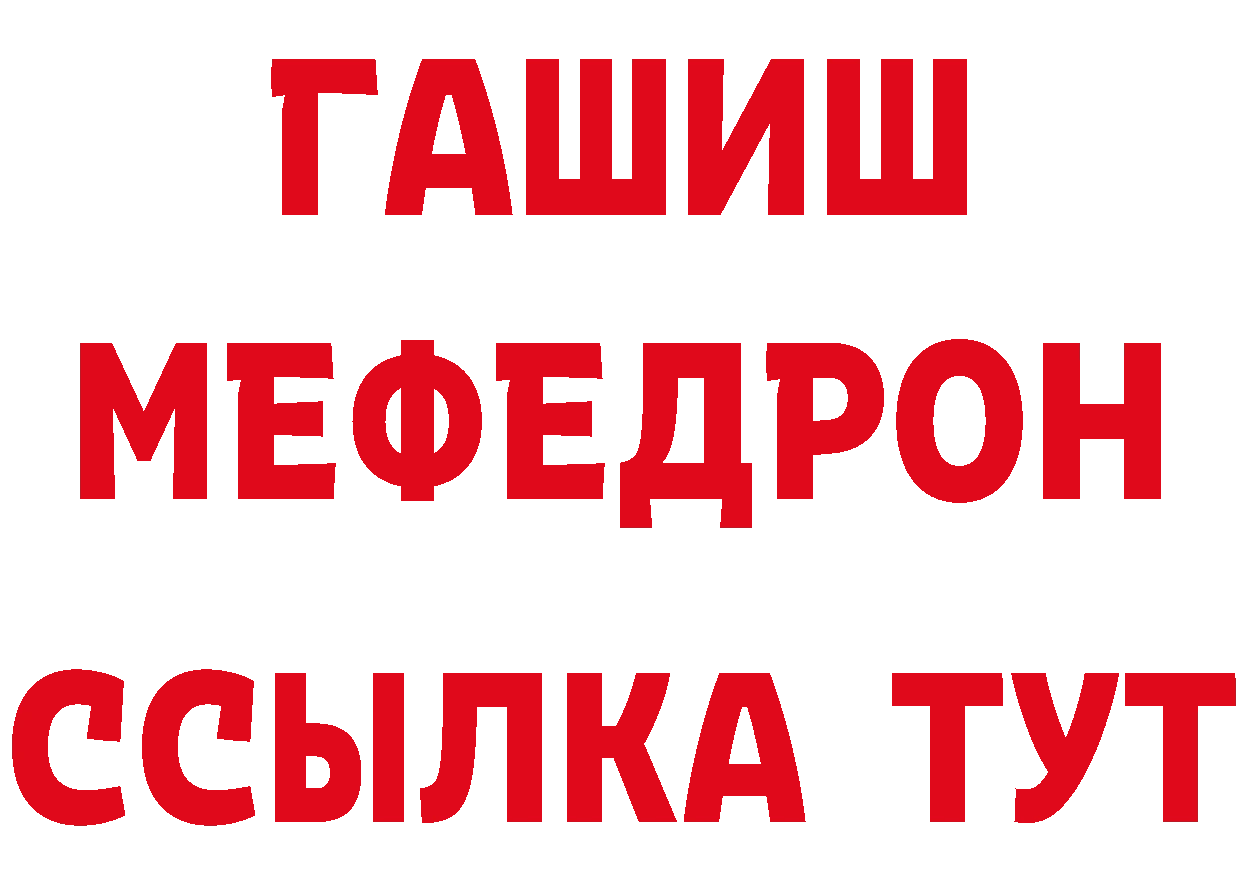 ГАШИШ
МЕФЕДРОН
ССЫЛКА ТУТ